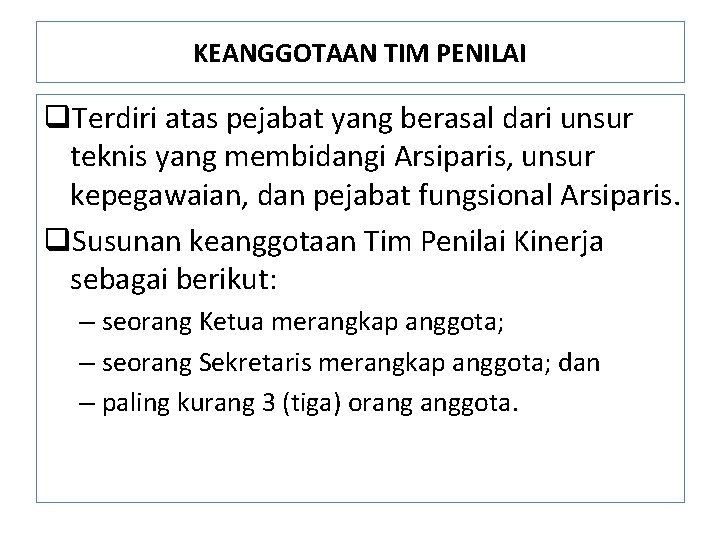 KEANGGOTAAN TIM PENILAI

❑Terdiri atas pejabat yang berasal dari unsur teknis yang membidangi Arsiparis, unsur kepegawaian, dan pejabat fungsional Arsiparis.

❑Susunan keanggotaan Tim Penilai Kinerja sebagai berikut:

– seorang Ketua merangkap anggota;

– seorang Sekretaris merangkap anggota; dan

– paling kurang 3 (tiga) orang anggota.